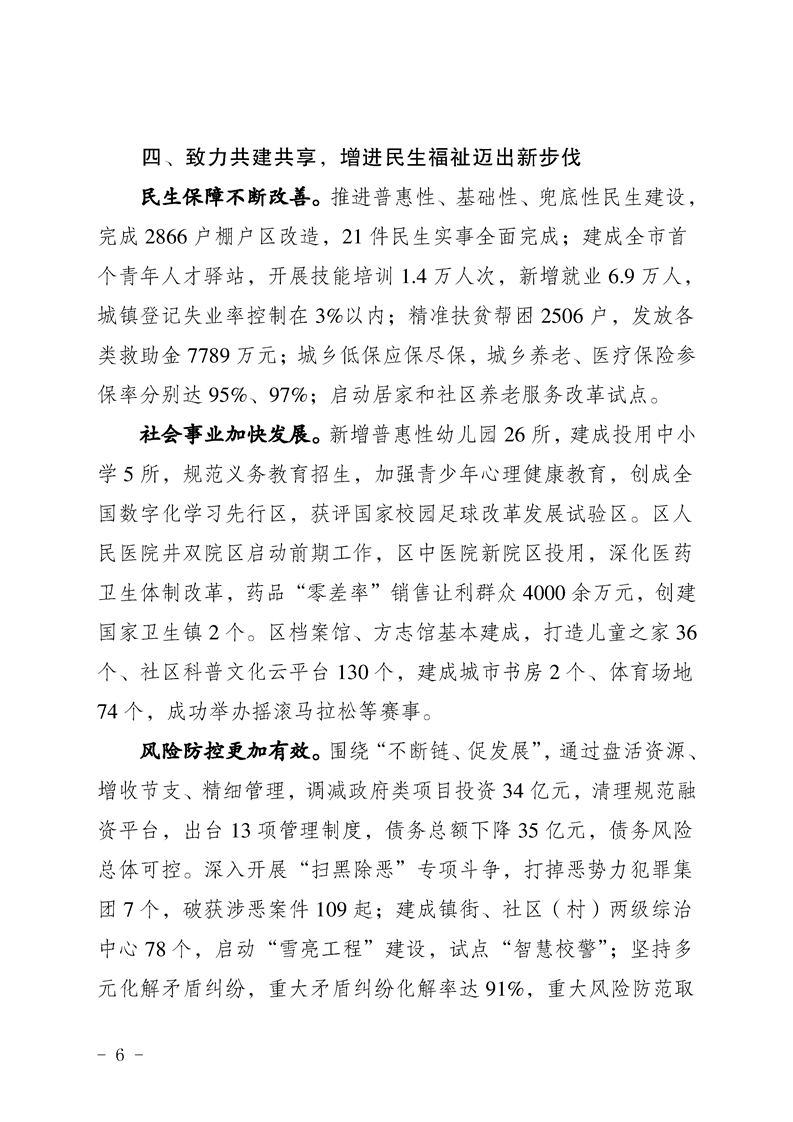 四、致力共建共享，增进民生福祉迈出新步伐

民生保障不断改善。推进普惠性、基础性、兜底性民生建设，完成 2866 户棚户区改造，21 件民生实事全面完成；建成全市首个青年人才驿站，开展技能培训 1.4 万人次，新增就业 6.9 万人，城镇登记失业率控制在 3%以内；精准扶贫帮困 2506 户，发放各类救助金 7789 万元；城乡低保应保尽保，城乡养老、医疗保险参保率分别达 95%、97%；启动居家和社区养老服务改革试点。

社会事业加快发展。新增普惠性幼儿园 26 所，建成投用中小学 5 所，规范义务教育招生，加强青少年心理健康教育，创成全国数字化学习先行区，获评国家校园足球改革发展试验区。区人民医院井双院区启动前期工作，区中医院新院区投用，深化医药卫生体制改革，药品“零差率”销售让利群众 4000 余万元，创建国家卫生镇 2 个。区档案馆、方志馆基本建成，打造儿童之家 36 个、社区科普文化云平台 130 个，建成城市书房 2 个、体育场地 74 个，成功举办摇滚马拉松等赛事。

风险防控更加有效。围绕“不断链、促发展”，通过盘活资源、增收节支、精细管理，调减政府类项目投资 34 亿元，清理规范融资平台，出台 13 项管理制度，债务总额下降 35 亿元，债务风险总体可控。深入开展“扫黑除恶”专项斗争，打掉恶势力犯罪集团 7 个，破获涉恶案件 109 起；建成镇街、社区（村）两级综治中心 78 个，启动“雪亮工程”建设，试点“智慧校警”；坚持多元化解矛盾纠纷，重大矛盾纠纷化解率达 91%，重大风险防范取

－ 6 －